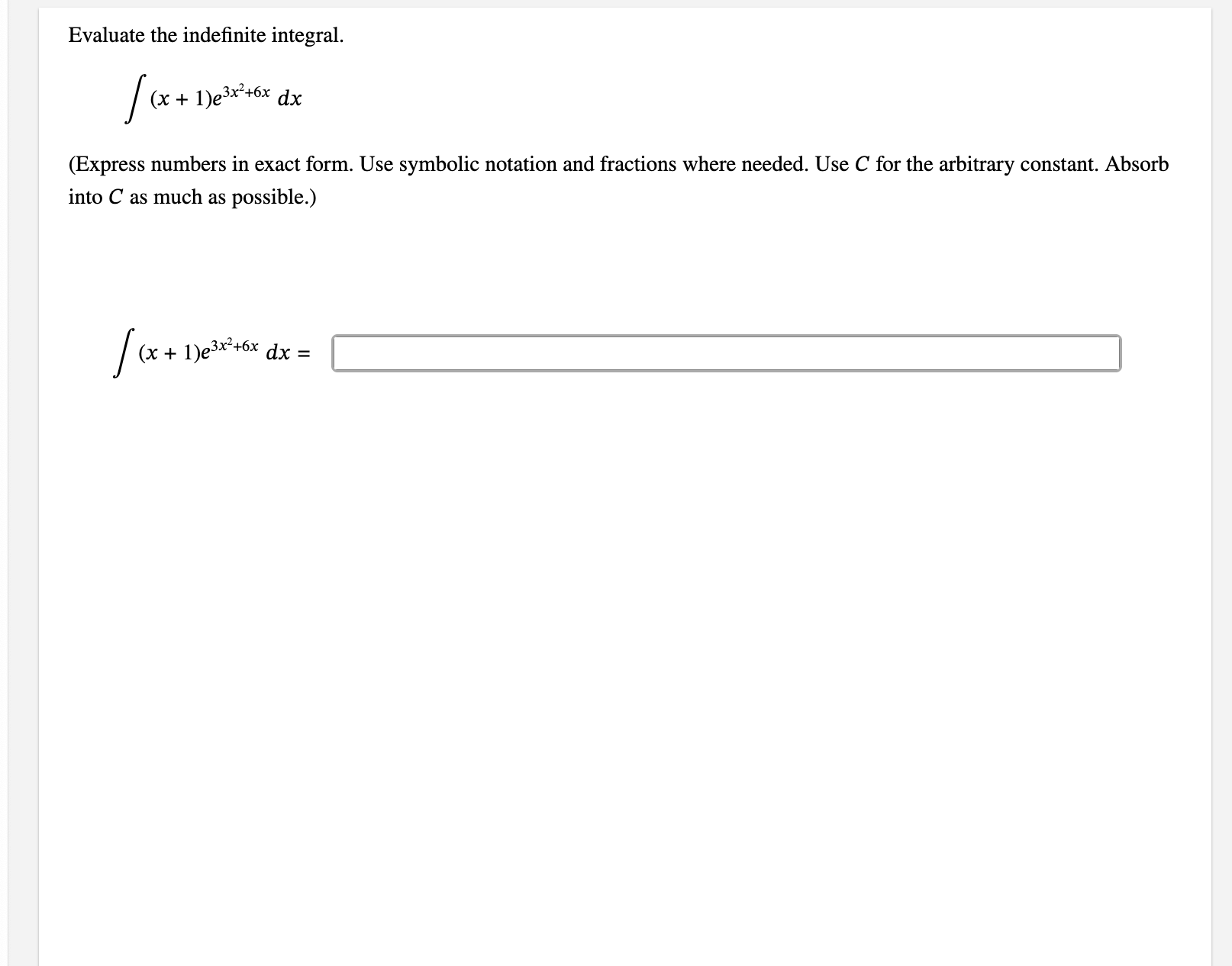 Evaluate the indefinite integral.

$\int (x+1)e^{3x^2+6x}\,dx$

(Express numbers in exact form. Use symbolic notation and fractions where needed. Use $C$ for the arbitrary constant. Absorb into $C$ as much as possible.)

$\int (x+1)e^{3x^2+6x}\,dx =$